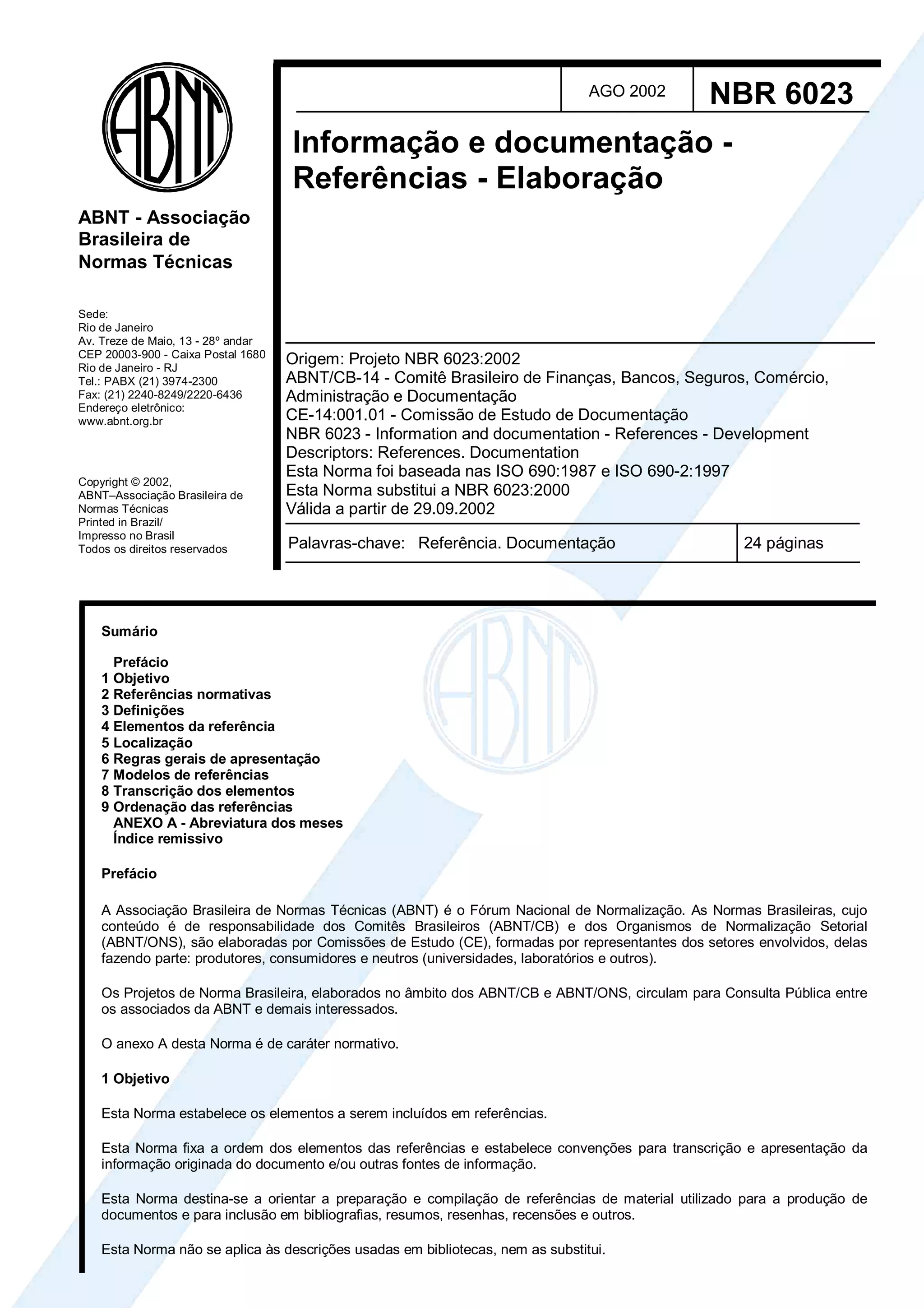 ABNT

ABNT - Associação Brasileira de Normas Técnicas

Sede:
Rio de Janeiro
Av. Treze de Maio, 13 - 28º andar
CEP 20003-900 - Caixa Postal 1680
Rio de Janeiro - RJ
Tel.: PABX (21) 3974-2300
Fax: (21) 2240-8249/2220-6436
Endereço eletrônico:
www.abnt.org.br

Copyright © 2002,
ABNT–Associação Brasileira de Normas Técnicas
Printed in Brazil/
Impresso no Brasil
Todos os direitos reservados

AGO 2002

NBR 6023

Informação e documentação - Referências - Elaboração

Origem: Projeto NBR 6023:2002
ABNT/CB-14 - Comitê Brasileiro de Finanças, Bancos, Seguros, Comércio, Administração e Documentação
CE-14:001.01 - Comissão de Estudo de Documentação
NBR 6023 - Information and documentation - References - Development
Descriptors: References. Documentation
Esta Norma foi baseada nas ISO 690:1987 e ISO 690-2:1997
Esta Norma substitui a NBR 6023:2000
Válida a partir de 29.09.2002

Palavras-chave: Referência. Documentação

24 páginas

Sumário

Prefácio
1 Objetivo
2 Referências normativas
3 Definições
4 Elementos da referência
5 Localização
6 Regras gerais de apresentação
7 Modelos de referências
8 Transcrição dos elementos
9 Ordenação das referências
ANEXO A - Abreviatura dos meses
Índice remissivo

Prefácio

A Associação Brasileira de Normas Técnicas (ABNT) é o Fórum Nacional de Normalização. As Normas Brasileiras, cujo conteúdo é de responsabilidade dos Comitês Brasileiros (ABNT/CB) e dos Organismos de Normalização Setorial (ABNT/ONS), são elaboradas por Comissões de Estudo (CE), formadas por representantes dos setores envolvidos, delas fazendo parte: produtores, consumidores e neutros (universidades, laboratórios e outros).

Os Projetos de Norma Brasileira, elaborados no âmbito dos ABNT/CB e ABNT/ONS, circulam para Consulta Pública entre os associados da ABNT e demais interessados.

O anexo A desta Norma é de caráter normativo.

1 Objetivo

Esta Norma estabelece os elementos a serem incluídos em referências.

Esta Norma fixa a ordem dos elementos das referências e estabelece convenções para transcrição e apresentação da informação originada do documento e/ou outras fontes de informação.

Esta Norma destina-se a orientar a preparação e compilação de referências de material utilizado para a produção de documentos e para inclusão em bibliografias, resumos, resenhas, recensões e outros.

Esta Norma não se aplica às descrições usadas em bibliotecas, nem as substitui.